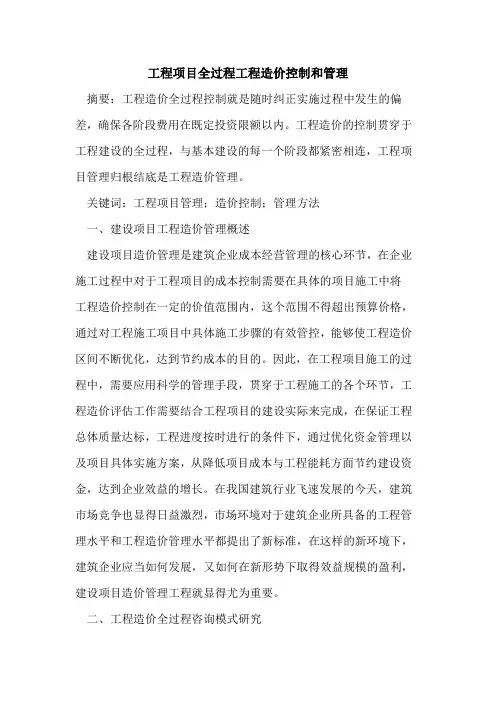 工程项目全过程工程造价控制和管理

摘要：工程造价全过程控制就是随时纠正实施过程中发生的偏差，确保各阶段费用在既定投资限额以内。工程造价的控制贯穿于工程建设的全过程，与基本建设的每一个阶段都紧密相连，工程项目管理归根结底是工程造价管理。

关键词：工程项目管理；造价控制；管理方法

一、建设项目工程造价管理概述

建设项目造价管理是建筑企业成本经营管理的核心环节，在企业施工过程中对于工程项目的成本控制需要在具体的项目施工中将工程造价控制在一定的价值范围内，这个范围不得超出预算价格，通过对工程施工项目中具体施工步骤的有效管控，能够使工程造价区间不断优化，达到节约成本的目的。因此，在工程项目施工的过程中，需要应用科学的管理手段，贯穿于工程施工的各个环节，工程造价评估工作需要结合工程项目的建设实际来完成，在保证工程总体质量达标，工程进度按时进行的条件下，通过优化资金管理以及项目具体实施方案，从降低项目成本与工程能耗方面节约建设资金，达到企业效益的增长。在我国建筑行业飞速发展的今天，建筑市场竞争也显得日益激烈，市场环境对于建筑企业所具备的工程管理水平和工程造价管理水平都提出了新标准，在这样的新环境下，建筑企业应当如何发展，又如何在新形势下取得效益规模的盈利，建设项目造价管理工程就显得尤为重要。

二、工程造价全过程咨询模式研究